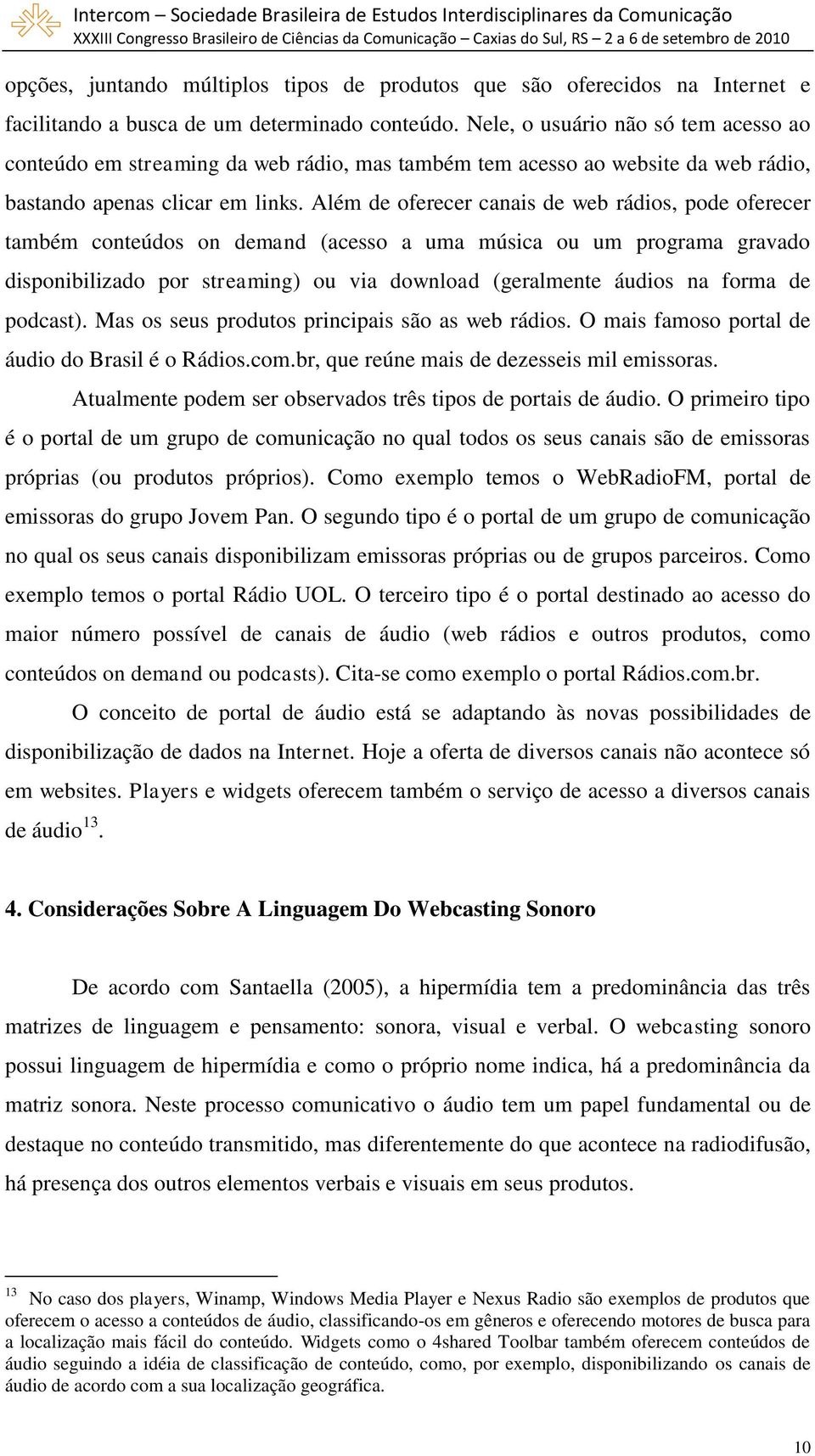 Intercom – Sociedade Brasileira de Estudos Interdisciplinares da Comunicação
XXXIII Congresso Brasileiro de Ciências da Comunicação – Caxias do Sul, RS – 2 a 6 de setembro de 2010

opções, juntando múltiplos tipos de produtos que são oferecidos na Internet e facilitando a busca de um determinado conteúdo. Nele, o usuário não só tem acesso ao conteúdo em streaming da web rádio, mas também tem acesso ao website da web rádio, bastando apenas clicar em links. Além de oferecer canais de web rádios, pode oferecer também conteúdos on demand (acesso a uma música ou um programa gravado disponibilizado por streaming) ou via download (geralmente áudios na forma de podcast). Mas os seus produtos principais são as web rádios. O mais famoso portal de áudio do Brasil é o Rádios.com.br, que reúne mais de dezesseis mil emissoras.

Atualmente podem ser observados três tipos de portais de áudio. O primeiro tipo é o portal de um grupo de comunicação no qual todos os seus canais são de emissoras próprias (ou produtos próprios). Como exemplo temos o WebRadioFM, portal de emissoras do grupo Jovem Pan. O segundo tipo é o portal de um grupo de comunicação no qual os seus canais disponibilizam emissoras próprias ou de grupos parceiros. Como exemplo temos o portal Rádio UOL. O terceiro tipo é o portal destinado ao acesso do maior número possível de canais de áudio (web rádios e outros produtos, como conteúdos on demand ou podcasts). Cita-se como exemplo o portal Rádios.com.br.

O conceito de portal de áudio está se adaptando às novas possibilidades de disponibilização de dados na Internet. Hoje a oferta de diversos canais não acontece só em websites. Players e widgets oferecem também o serviço de acesso a diversos canais de áudio$^{13}$.

4. Considerações Sobre A Linguagem Do Webcasting Sonoro

De acordo com Santaella (2005), a hipermídia tem a predominância das três matrizes de linguagem e pensamento: sonora, visual e verbal. O webcasting sonoro possui linguagem de hipermídia e como o próprio nome indica, há a predominância da matriz sonora. Neste processo comunicativo o áudio tem um papel fundamental ou de destaque no conteúdo transmitido, mas diferentemente do que acontece na radiodifusão, há presença dos outros elementos verbais e visuais em seus produtos.

$^{13}$ No caso dos players, Winamp, Windows Media Player e Nexus Radio são exemplos de produtos que oferecem o acesso a conteúdos de áudio, classificando-os em gêneros e oferecendo motores de busca para a localização mais fácil do conteúdo. Widgets como o 4shared Toolbar também oferecem conteúdos de áudio seguindo a idéia de classificação de conteúdo, como, por exemplo, disponibilizando os canais de áudio de acordo com a sua localização geográfica.

10